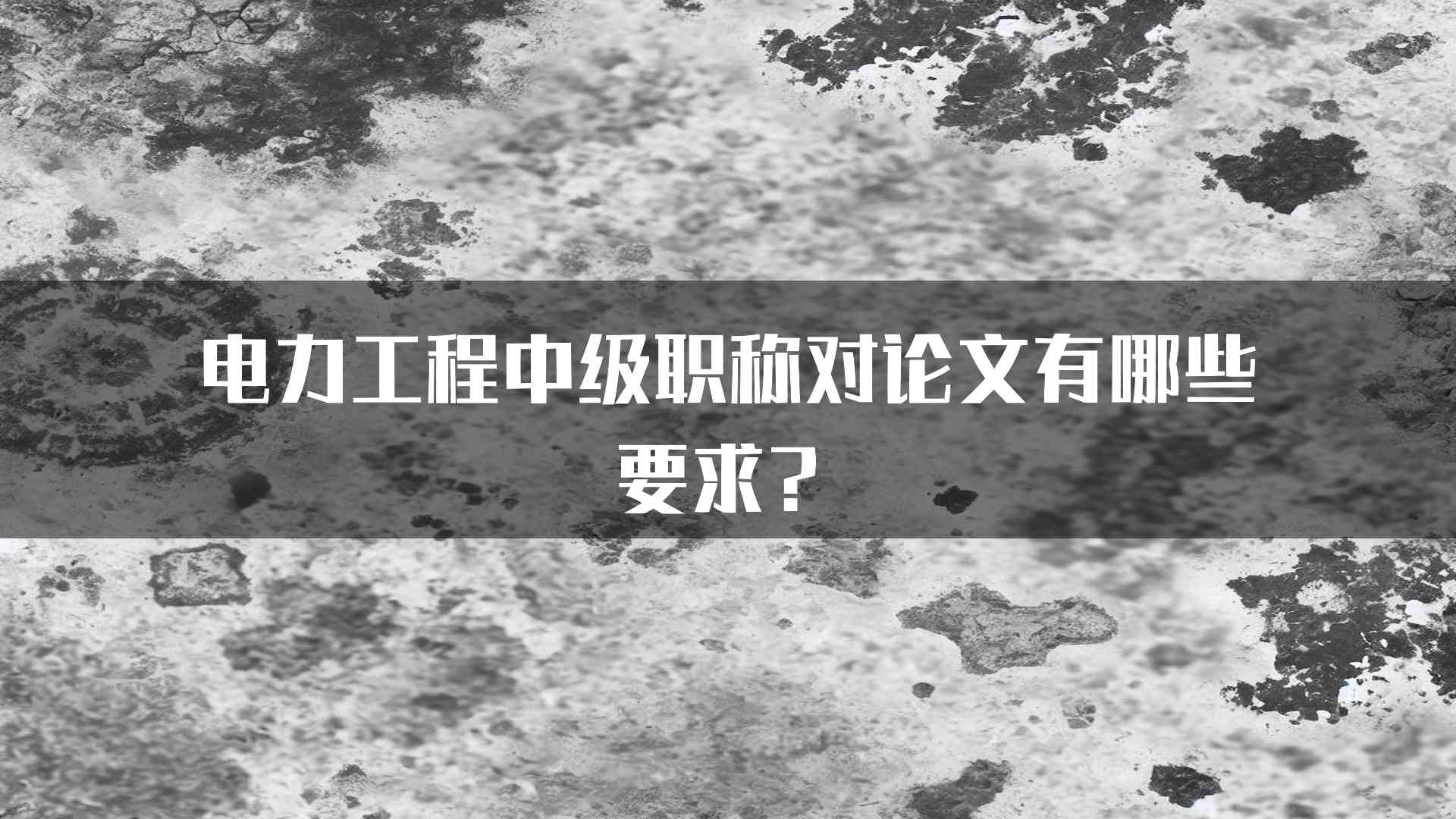 电力工程中级职称对论文有哪些要求？